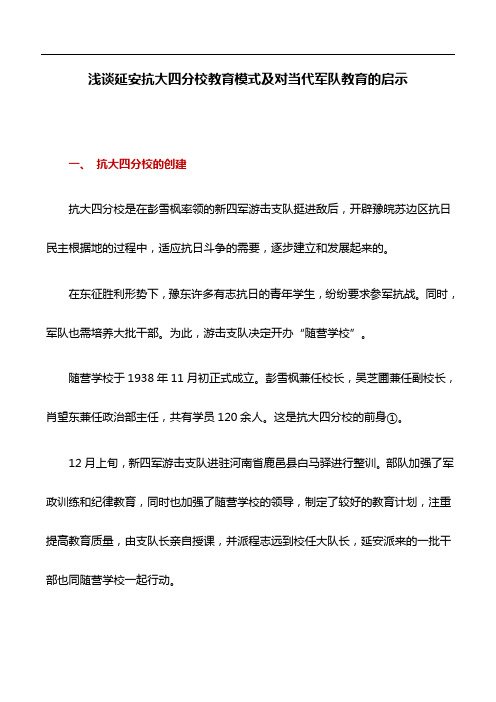 浅谈延安抗大四分校教育模式及对当代军队教育的启示

一、 抗大四分校的创建

抗大四分校是在彭雪枫率领的新四军游击支队挺进敌后，开辟豫皖苏边区抗日民主根据地的过程中，适应抗日斗争的需要，逐步建立和发展起来的。

在东征胜利形势下，豫东许多有志抗日的青年学生，纷纷要求参军抗战。同时，军队也需培养大批干部。为此，游击支队决定开办“随营学校”。

随营学校于 1938 年 11 月初正式成立。彭雪枫兼任校长，吴芝圃兼任副校长，肖望东兼任政治部主任，共有学员 120 余人。这是抗大四分校的前身①。

12 月上旬，新四军游击支队进驻河南省鹿邑县白马驿进行整训。部队加强了军政训练和纪律教育，同时也加强了随营学校的领导，制定了较好的教育计划，注重提高教育质量，由支队长亲自授课，并派程志远到校任大队长，延安派来的一批干部也同随营学校一起行动。